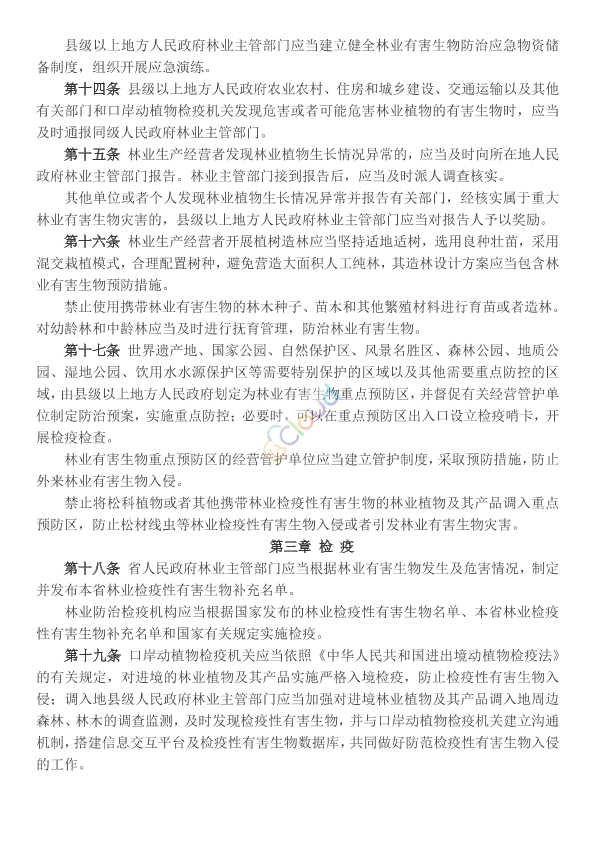 县级以上地方人民政府林业主管部门应当建立健全林业有害生物防治应急物资储备制度，组织开展应急演练。

第十四条 县级以上地方人民政府农业农村、住房和城乡建设、交通运输以及其他有关部门和口岸动植物检疫机关发现危害或者可能危害林业植物的有害生物时，应当及时通报同级人民政府林业主管部门。

第十五条 林业生产经营者发现林业植物生长情况异常的，应当及时向所在地人民政府林业主管部门报告。林业主管部门接到报告后，应当及时派人调查核实。

其他单位或者个人发现林业植物生长情况异常并报告有关部门，经核实属于重大林业有害生物灾害的，县级以上地方人民政府林业主管部门应当对报告人予以奖励。

第十六条 林业生产经营者开展植树造林应当坚持适地适树，选用良种壮苗，采用混交栽植模式，合理配置树种，避免营造大面积人工纯林，其造林设计方案应当包含林业有害生物预防措施。

禁止使用携带林业有害生物的林木种子、苗木和其他繁殖材料进行育苗或者造林。对幼龄林和中龄林应当及时进行抚育管理，防治林业有害生物。

第十七条 世界遗产地、国家公园、自然保护区、风景名胜区、森林公园、地质公园、湿地公园、饮用水水源保护区等需要特别保护的区域以及其他需要重点防控的区域，由县级以上地方人民政府划定为林业有害生物重点预防区，并督促有关经营管护单位制定防治预案，实施重点防控；必要时，可以在重点预防区出入口设立检疫哨卡，开展检疫检查。

林业有害生物重点预防区的经营管护单位应当建立管护制度，采取预防措施，防止外来林业有害生物入侵。

禁止将松科植物或者其他携带林业检疫性有害生物的林业植物及其产品调入重点预防区，防止松材线虫等林业检疫性有害生物入侵或者引发林业有害生物灾害。

第三章 检 疫

第十八条 省人民政府林业主管部门应当根据林业有害生物发生及危害情况，制定并发布本省林业检疫性有害生物补充名单。

林业防治检疫机构应当根据国家发布的林业检疫性有害生物名单、本省林业检疫性有害生物补充名单和国家有关规定实施检疫。

第十九条 口岸动植物检疫机关应当依照《中华人民共和国进出境动植物检疫法》的有关规定，对进境的林业植物及其产品实施严格入境检疫，防止检疫性有害生物入侵；调入地县级人民政府林业主管部门应当加强对进境林业植物及其产品调入地周边森林、林木的调查监测，及时发现检疫性有害生物，并与口岸动植物检疫机关建立沟通机制，搭建信息交互平台及检疫性有害生物数据库，共同做好防范检疫性有害生物入侵的工作。